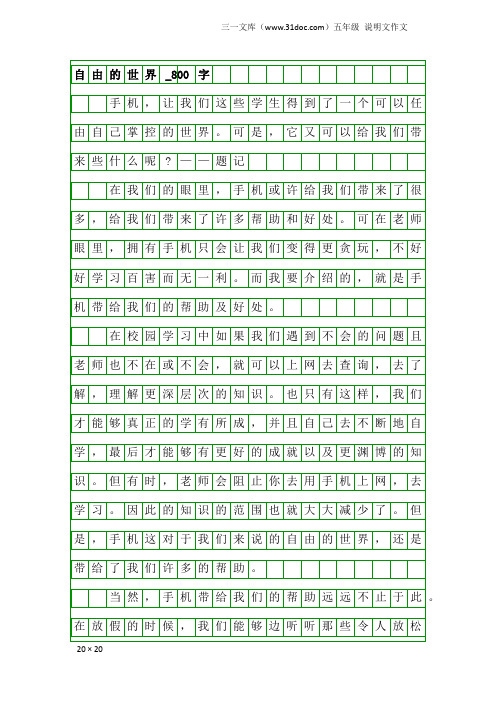 三一文库（www.31doc.com）五年级 说明文作文

自由的世界_800字

手机，让我们这些学生得到了一个可以任由自己掌控的世界。可是，它又可以给我们带来些什么呢？——题记

在我们的眼里，手机或许给我们带来了很多，给我们带来了许多帮助和好处。可在老师眼里，拥有手机只会让我们变得更贪玩，不好好学习百害而无一利。而我要介绍的，就是手机带给我们的帮助及好处。

在校园学习中如果我们遇到不会的问题且老师也不在或不会，就可以上网去查询，去了解，理解更深层次的知识。也只有这样，我们才能够真正的学有所成，并且自己去不断地自学，最后才能够有更好的成就以及更渊博的知识。但有时，老师会阻止你去用手机上网，去学习。因此的知识的范围也就大大减少了。但是，手机这对于我们来说的自由的世界，还是带给了我们许多的帮助。

当然，手机带给我们的帮助远远不止于此。在放假的时候，我们能够边听听那些令人放松

20×20